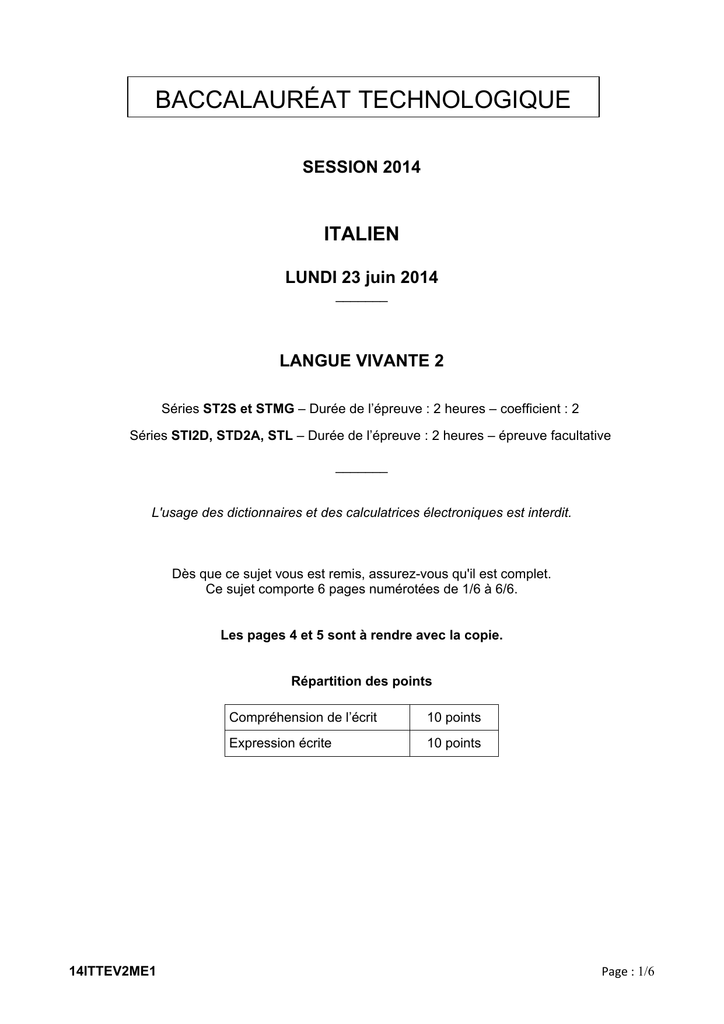 BACCALAURÉAT TECHNOLOGIQUE

SESSION 2014

ITALIEN

LUNDI 23 juin 2014

LANGUE VIVANTE 2

Séries ST2S et STMG – Durée de l'épreuve : 2 heures – coefficient : 2

Séries STI2D, STD2A, STL – Durée de l'épreuve : 2 heures – épreuve facultative

L'usage des dictionnaires et des calculatrices électroniques est interdit.

Dès que ce sujet vous est remis, assurez-vous qu'il est complet.
Ce sujet comporte 6 pages numérotées de 1/6 à 6/6.

Les pages 4 et 5 sont à rendre avec la copie.

Répartition des points

| Compréhension de l'écrit | 10 points |
|---|---|
| Expression écrite | 10 points |

14ITTEV2ME1

Page : 1/6